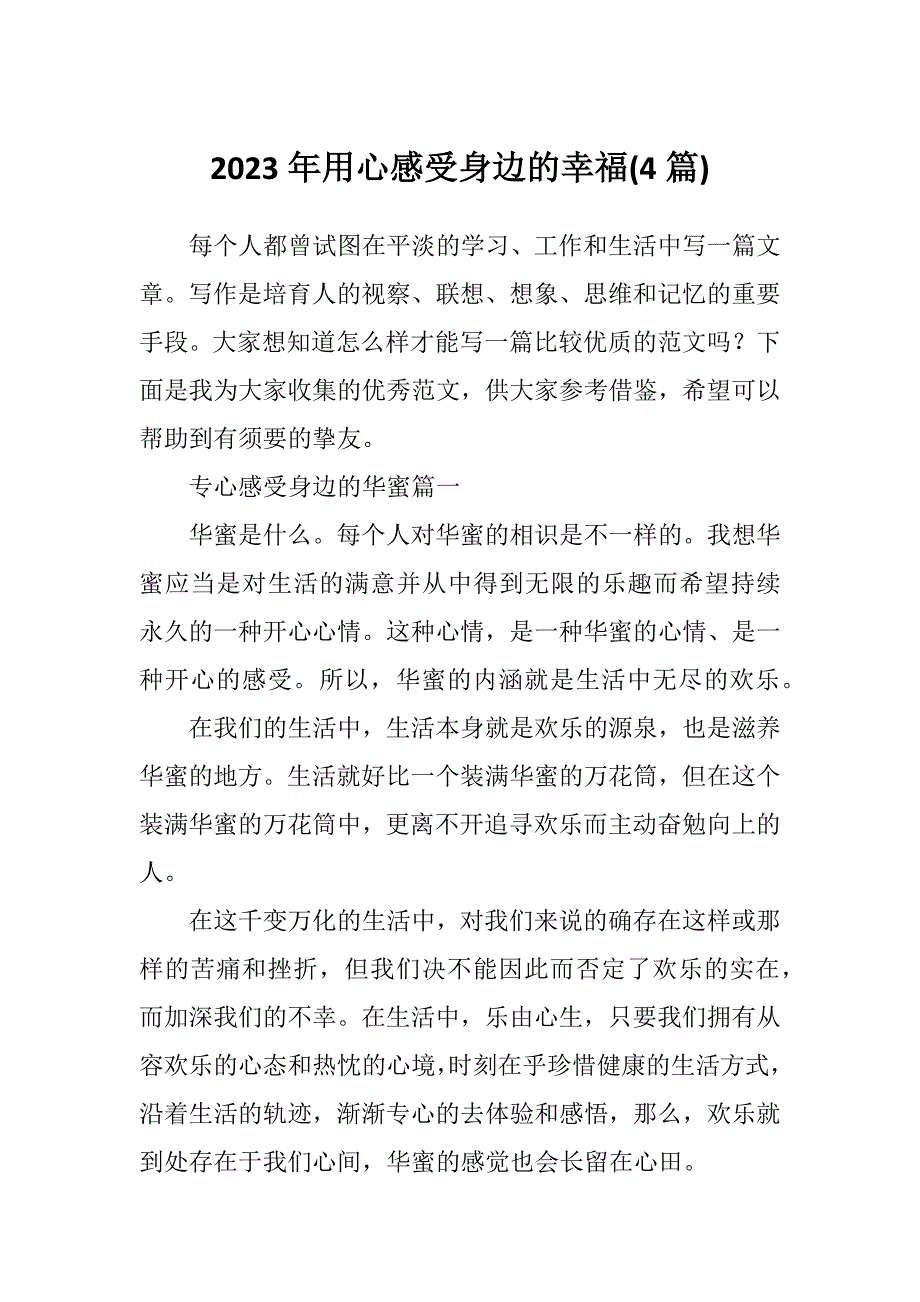 2023 年用心感受身边的幸福(4 篇)

每个人都曾试图在平淡的学习、工作和生活中写一篇文章。写作是培育人的视察、联想、想象、思维和记忆的重要手段。大家想知道怎么样才能写一篇比较优质的范文吗？下面是我为大家收集的优秀范文，供大家参考借鉴，希望可以帮助到有须要的挚友。

专心感受身边的华蜜篇一

华蜜是什么。每个人对华蜜的相识是不一样的。我想华蜜应当是对生活的满意并从中得到无限的乐趣而希望持续永久的一种开心心情。这种心情，是一种华蜜的心情、是一种开心的感受。所以，华蜜的内涵就是生活中无尽的欢乐。

在我们的生活中，生活本身就是欢乐的源泉，也是滋养华蜜的地方。生活就好比一个装满华蜜的万花筒，但在这个装满华蜜的万花筒中，更离不开追寻欢乐而主动奋勉向上的人。

在这千变万化的生活中，对我们来说的确存在这样或那样的苦痛和挫折，但我们决不能因此而否定了欢乐的实在，而加深我们的不幸。在生活中，乐由心生，只要我们拥有从容欢乐的心态和热忱的心境，时刻在乎珍惜健康的生活方式，沿着生活的轨迹，渐渐专心的去体验和感悟，那么，欢乐就到处存在于我们心间，华蜜的感觉也会长留在心田。